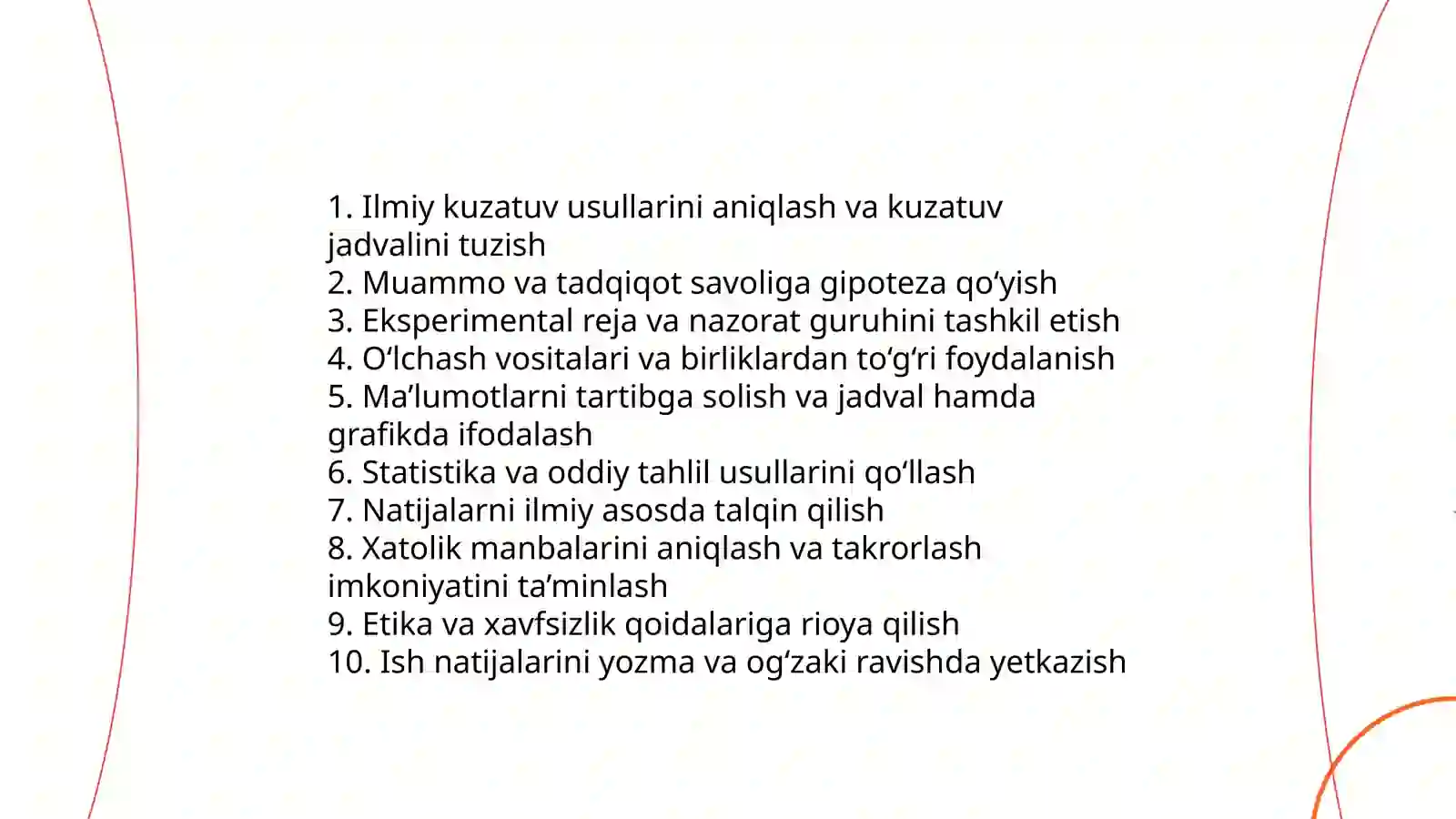 1. Ilmiy kuzatuv usullarini aniqlash va kuzatuv jadvalini tuzish
2. Muammo va tadqiqot savoliga gipoteza qo‘yish
3. Eksperimental reja va nazorat guruhini tashkil etish
4. O‘lchash vositalari va birliklardan to‘g‘ri foydalanish
5. Ma’lumotlarni tartibga solish va jadval hamda grafikda ifodalash
6. Statistika va oddiy tahlil usullarini qo‘llash
7. Natijalarni ilmiy asosda talqin qilish
8. Xatolik manbalarini aniqlash va takrorlash imkoniyatini ta’minlash
9. Etika va xavfsizlik qoidalariga rioya qilish
10. Ish natijalarini yozma va og‘zaki ravishda yetkazish